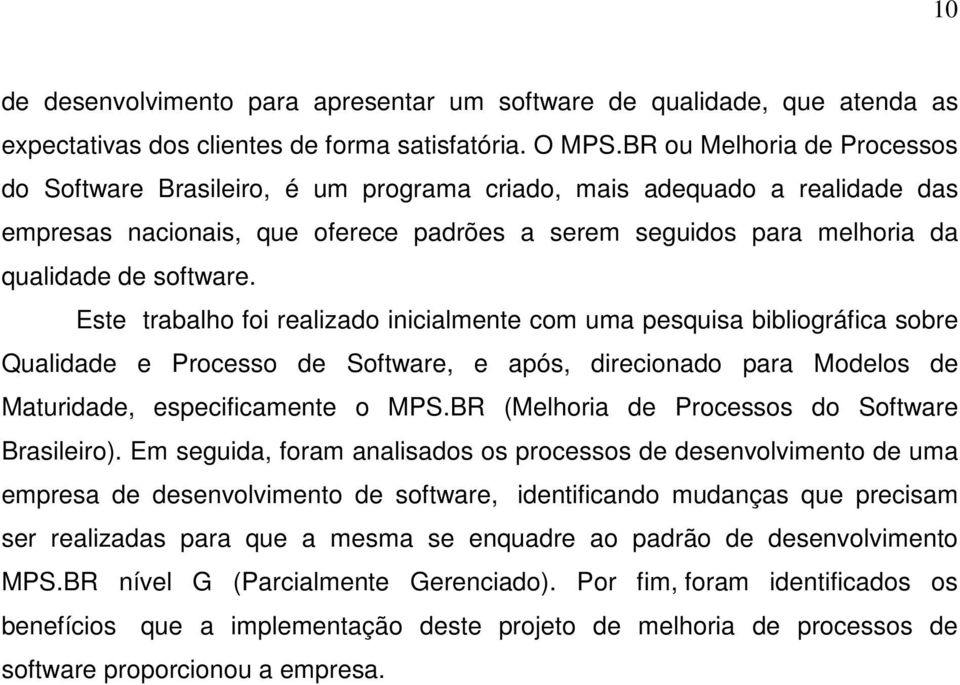 10

de desenvolvimento para apresentar um software de qualidade, que atenda as expectativas dos clientes de forma satisfatória. O MPS.BR ou Melhoria de Processos do Software Brasileiro, é um programa criado, mais adequado a realidade das empresas nacionais, que oferece padrões a serem seguidos para melhoria da qualidade de software.

Este trabalho foi realizado inicialmente com uma pesquisa bibliográfica sobre Qualidade e Processo de Software, e após, direcionado para Modelos de Maturidade, especificamente o MPS.BR (Melhoria de Processos do Software Brasileiro). Em seguida, foram analisados os processos de desenvolvimento de uma empresa de desenvolvimento de software, identificando mudanças que precisam ser realizadas para que a mesma se enquadre ao padrão de desenvolvimento MPS.BR nível G (Parcialmente Gerenciado). Por fim, foram identificados os benefícios que a implementação deste projeto de melhoria de processos de software proporcionou a empresa.